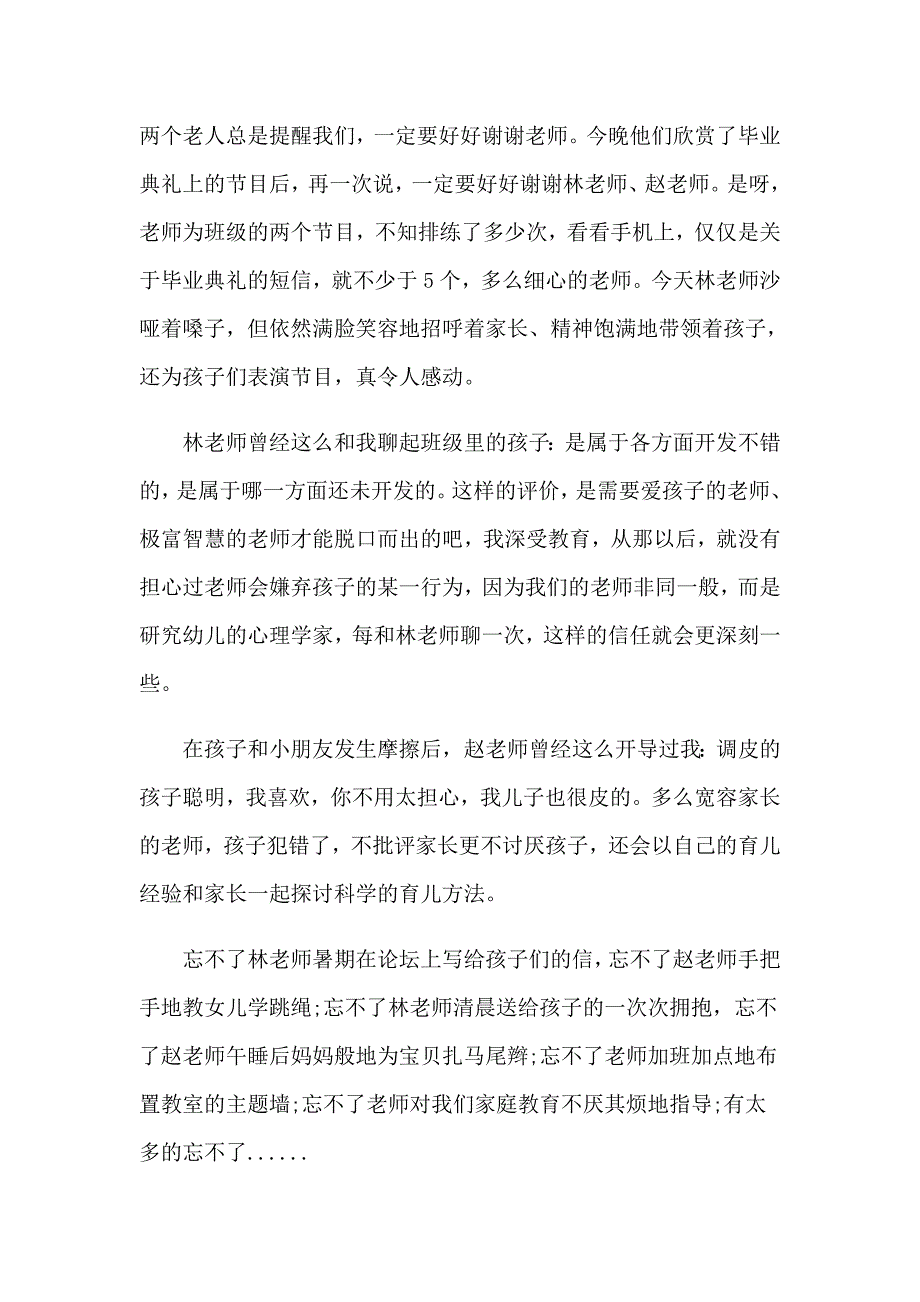 两个老人总是提醒我们，一定要好好谢谢老师。今晚他们欣赏了毕业典礼上的节目后，再一次说，一定要好好谢谢林老师、赵老师。是呀，老师为班级的两个节目，不知排练了多少次，看看手机上，仅仅是关于毕业典礼的短信，就不少于5个，多么细心的老师。今天林老师沙哑着嗓子，但依然满脸笑容地招呼着家长、精神饱满地带领着孩子，还为孩子们表演节目，真令人感动。

林老师曾经这么和我聊起班级里的孩子：是属于各方面开发不错的，是属于哪一方面还未开发的。这样的评价，是需要爱孩子的老师、极富智慧的老师才能脱口而出的吧，我深受教育，从那以后，就没有担心过老师会嫌弃孩子的某一行为，因为我们的老师非同一般，而是研究幼儿的心理学家，每和林老师聊一次，这样的信任就会更深刻一些。

在孩子和小朋友发生摩擦后，赵老师曾经这么开导过我：调皮的孩子聪明，我喜欢，你不用太担心，我儿子也很皮的。多么宽容家长的老师，孩子犯错了，不批评家长更不讨厌孩子，还会以自己的育儿经验和家长一起探讨科学的育儿方法。

忘不了林老师暑期在论坛上写给孩子们的信，忘不了赵老师手把手地教女儿学跳绳;忘不了林老师清晨送给孩子的一次次拥抱，忘不了赵老师午睡后妈妈般地为宝贝扎马尾辫;忘不了老师加班加点地布置教室的主题墙;忘不了老师对我们家庭教育不厌其烦地指导;有太多的忘不了......